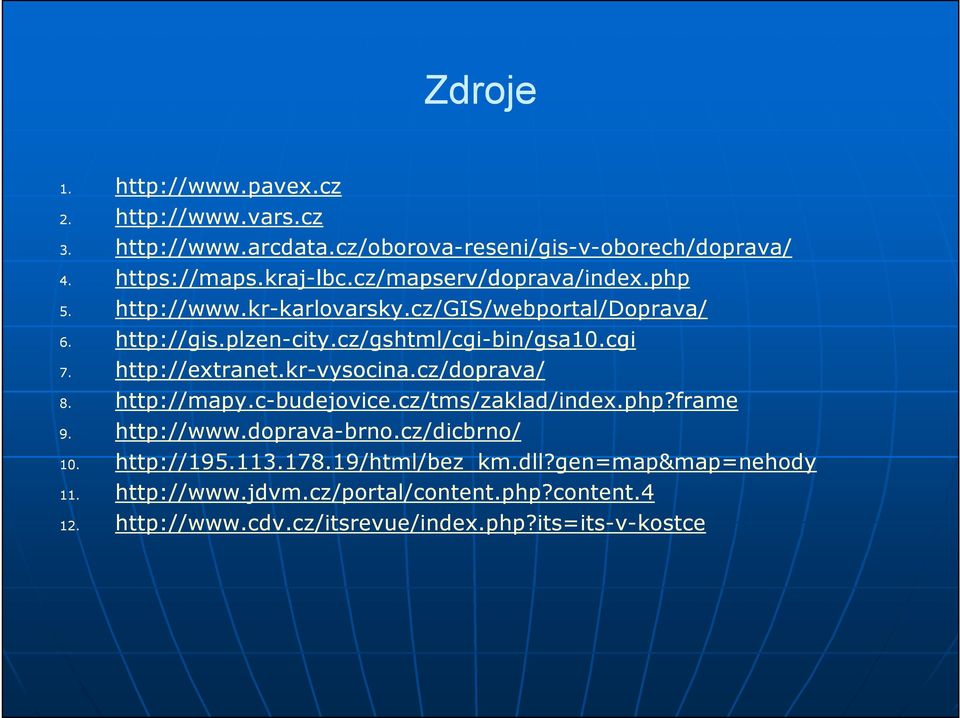 Zdroje

1. http://www.pavex.cz
2. http://www.vars.cz
3. http://www.arcdata.cz/oborova-reseni/gis-v-oborech/doprava/
4. https://maps.kraj-lbc.cz/mapserv/doprava/index.php
5. http://www.kr-karlovarsky.cz/GIS/webportal/Doprava/
6. http://gis.plzen-city.cz/gshtml/cgi-bin/gsa10.cgi
7. http://extranet.kr-vysocina.cz/doprava/
8. http://mapy.c-budejovice.cz/tms/zaklad/index.php?frame
9. http://www.doprava-brno.cz/dicbrno/
10. http://195.113.178.19/html/bez_km.dll?gen=map&map=nehody
11. http://www.jdvm.cz/portal/content.php?content.4
12. http://www.cdv.cz/itsrevue/index.php?its=its-v-kostce